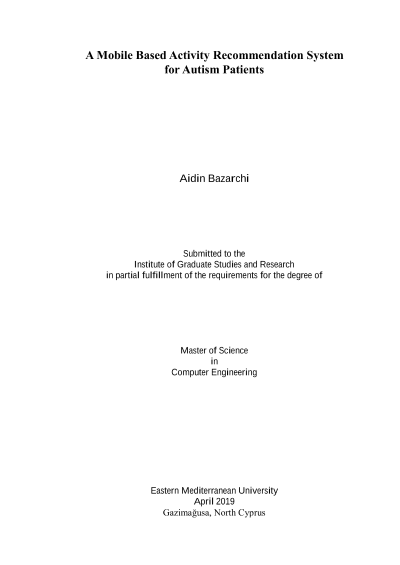 A Mobile Based Activity Recommendation System
for Autism Patients

Aidin Bazarchi

Submitted to the
Institute of Graduate Studies and Research
in partial fulfillment of the requirements for the degree of

Master of Science
in
Computer Engineering

Eastern Mediterranean University
April 2019
Gazimağusa, North Cyprus